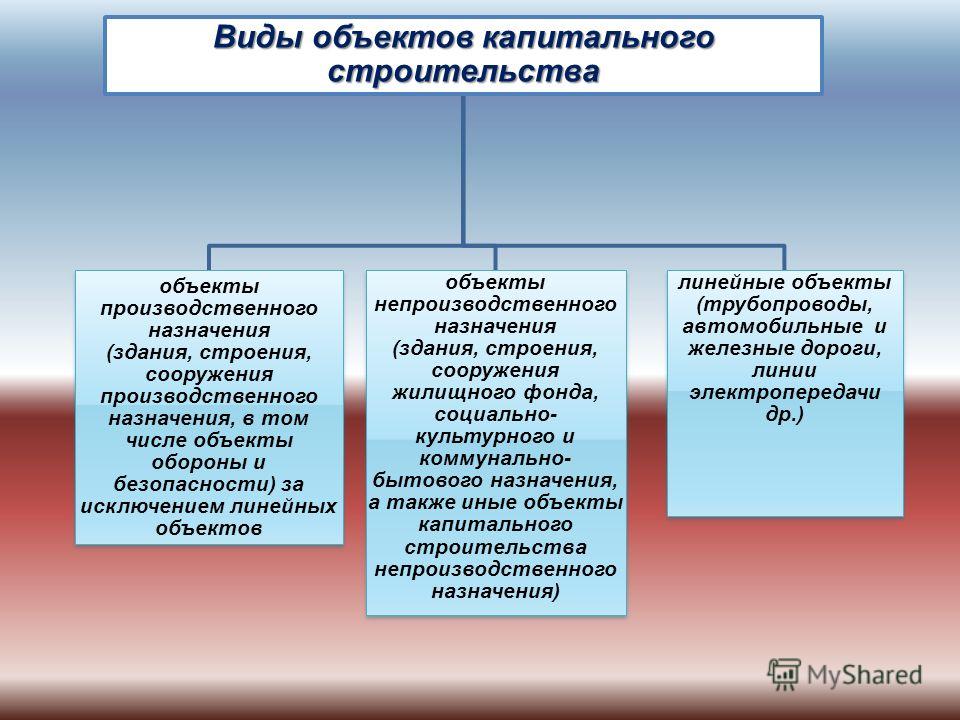 Виды объектов капитального строительства

объекты производственного назначения (здания, строения, сооружения производственного назначения, в том числе объекты обороны и безопасности) за исключением линейных объектов

объекты непроизводственного назначения (здания, строения, сооружения жилищного фонда, социально-культурного и коммунально-бытового назначения, а также иные объекты капитального строительства непроизводственного назначения)

линейные объекты (трубопроводы, автомобильные и железные дороги, линии электропередачи др.)

MyShared